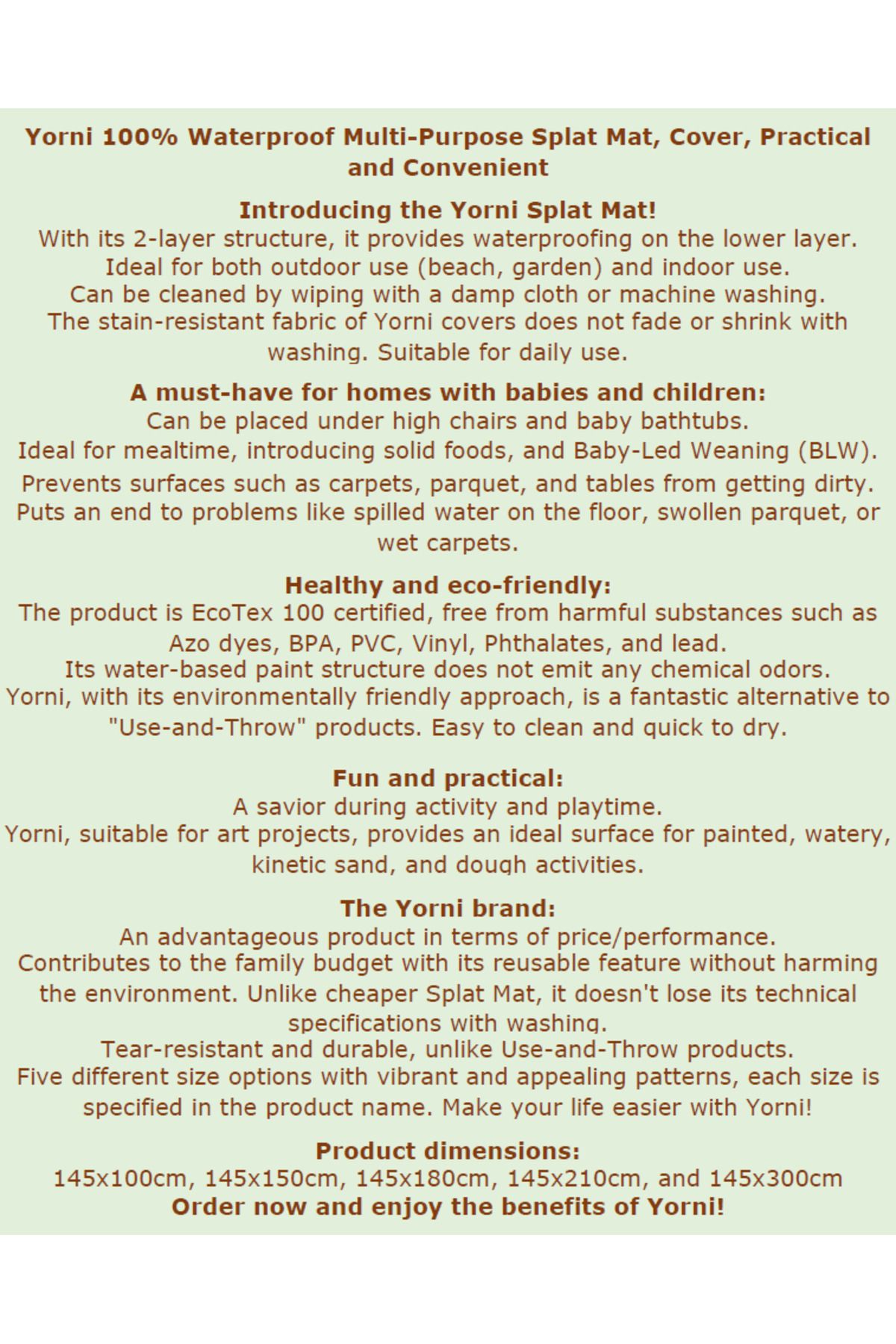 Yorni 100% Waterproof Multi-Purpose Splat Mat, Cover, Practical and Convenient

Introducing the Yorni Splat Mat!
With its 2-layer structure, it provides waterproofing on the lower layer.
Ideal for both outdoor use (beach, garden) and indoor use.
Can be cleaned by wiping with a damp cloth or machine washing.
The stain-resistant fabric of Yorni covers does not fade or shrink with washing. Suitable for daily use.

A must-have for homes with babies and children:
Can be placed under high chairs and baby bathtubs.
Ideal for mealtime, introducing solid foods, and Baby-Led Weaning (BLW).
Prevents surfaces such as carpets, parquet, and tables from getting dirty.
Puts an end to problems like spilled water on the floor, swollen parquet, or wet carpets.

Healthy and eco-friendly:
The product is EcoTex 100 certified, free from harmful substances such as Azo dyes, BPA, PVC, Vinyl, Phthalates, and lead.
Its water-based paint structure does not emit any chemical odors.
Yorni, with its environmentally friendly approach, is a fantastic alternative to "Use-and-Throw" products. Easy to clean and quick to dry.

Fun and practical:
A savior during activity and playtime.
Yorni, suitable for art projects, provides an ideal surface for painted, watery, kinetic sand, and dough activities.

The Yorni brand:
An advantageous product in terms of price/performance.
Contributes to the family budget with its reusable feature without harming the environment. Unlike cheaper Splat Mat, it doesn't lose its technical specifications with washing.
Tear-resistant and durable, unlike Use-and-Throw products.
Five different size options with vibrant and appealing patterns, each size is specified in the product name. Make your life easier with Yorni!

Product dimensions:
145x100cm, 145x150cm, 145x180cm, 145x210cm, and 145x300cm
Order now and enjoy the benefits of Yorni!